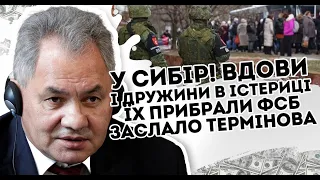 У СИБІР! ВДОВИ
І ДРУЖИНИ В ІСТЕРИЦІ
ЇХ ПРИБРАЛИ ФСБ
ЗАСЛАЛО ТЕРМІНОВА